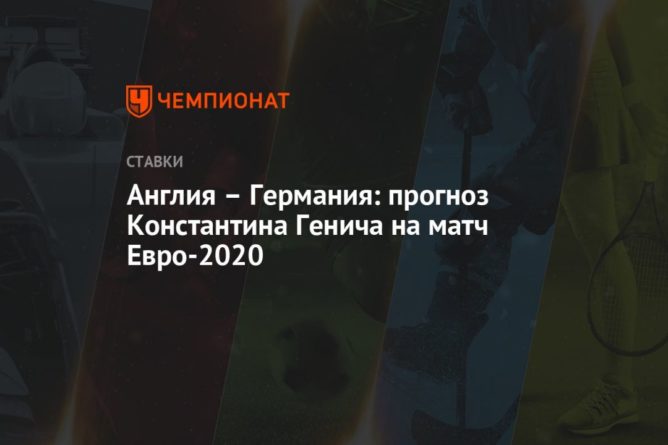 ЧЕМПИОНАТ

СТАВКИ

Англия – Германия: прогноз Константина Генича на матч Евро-2020